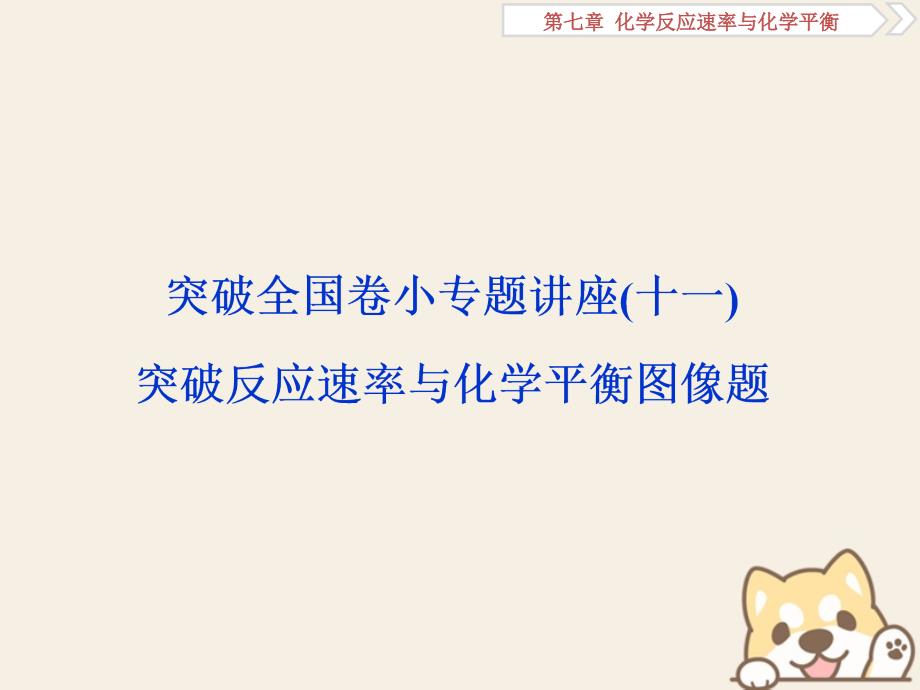 第七章 化学反应速率与化学平衡

突破全国卷小专题讲座(十一)
突破反应速率与化学平衡图像题